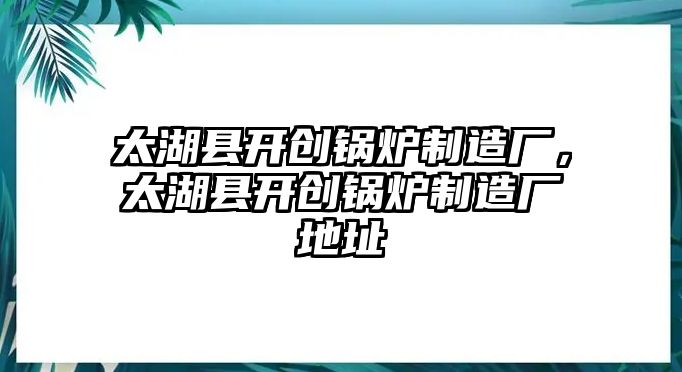 太湖县开创锅炉制造厂，太湖县开创锅炉制造厂地址